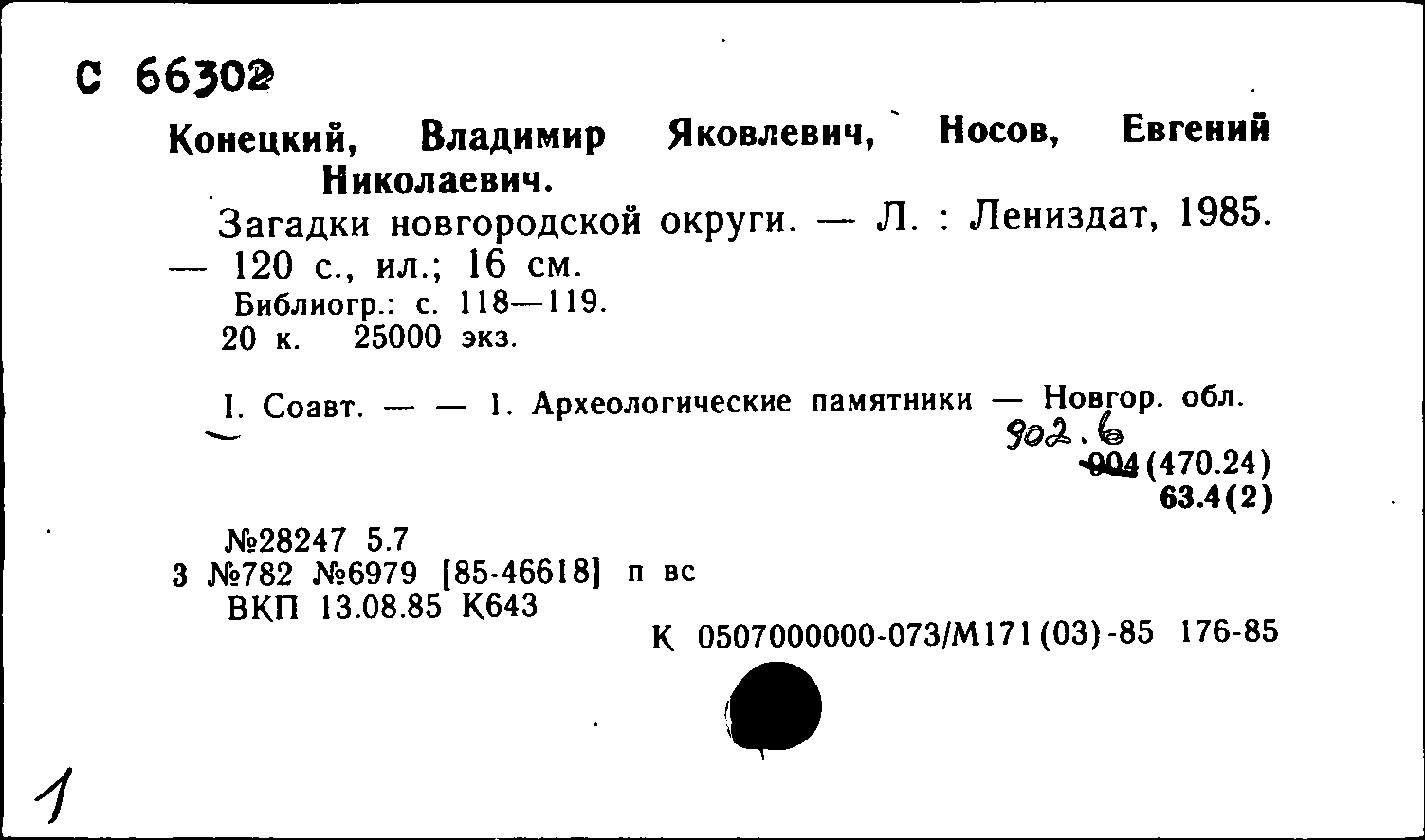 С 66302

Конецкий, Владимир Яковлевич, Носов, Евгений Николаевич.

Загадки новгородской округи. — Л. : Лениздат, 1985. — 120 с., ил.; 16 см.

Библиогр.: с. 118—119.

20 к. 25000 экз.

I. Соавт. — — 1. Археологические памятники — Новгор. обл.

902.6
904 (470.24)
63.4(2)

№28247 5.7
3 №782 №6979 [85-46618] п вс
ВКП 13.08.85 К643

К 0507000000-073/М171(03)-85 176-85

1